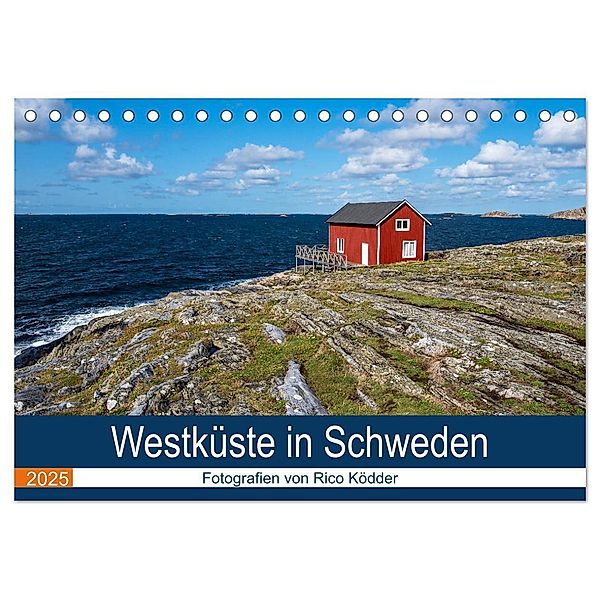 Westküste in Schweden

2025

Fotografien von Rico Ködder